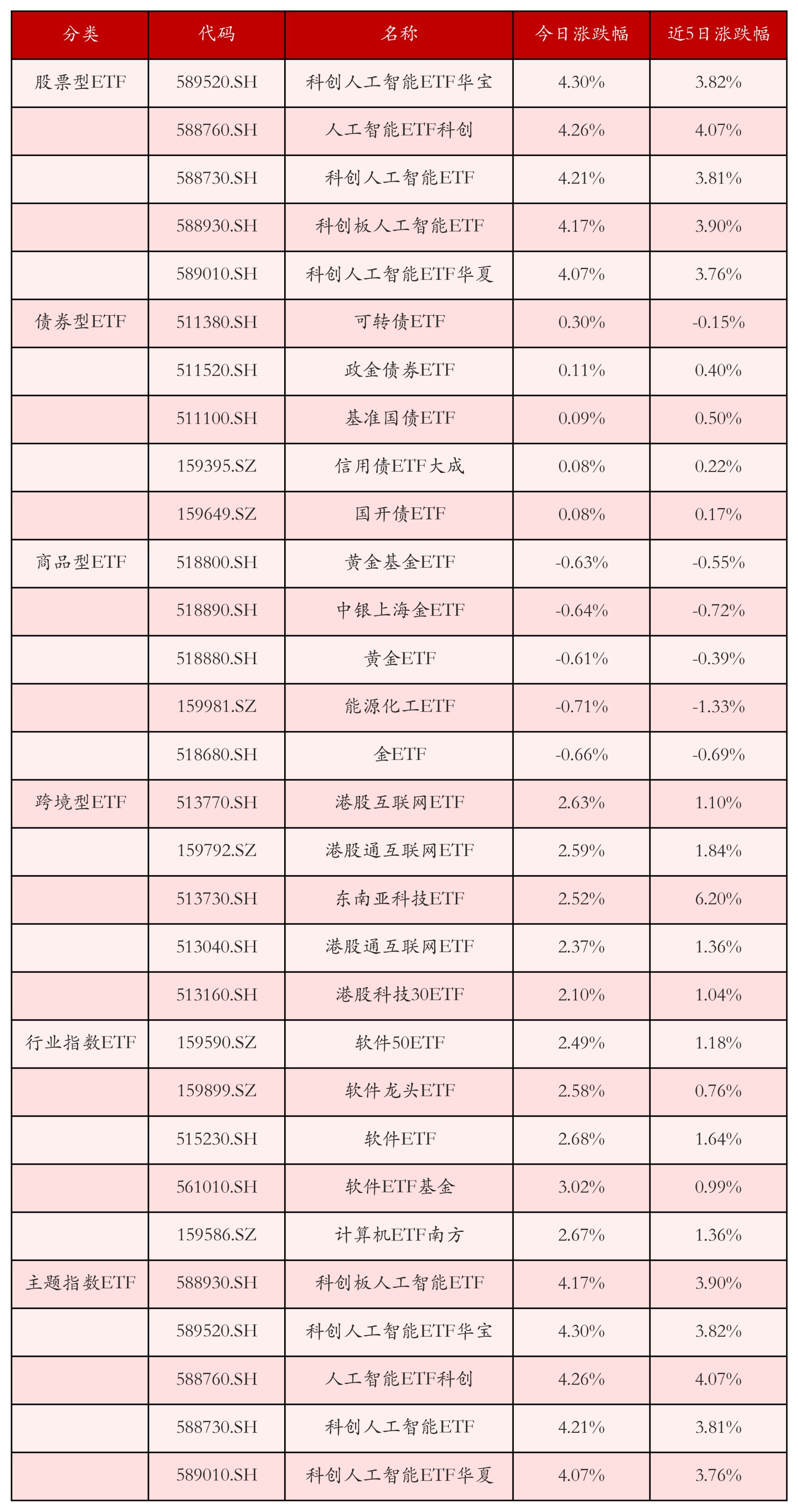 | 分类 | 代码 | 名称 | 今日涨跌幅 | 近5日涨跌幅 |
|---|---|---|---|---|
| 股票型ETF | 589520.SH | 科创人工智能ETF华宝 | 4.30% | 3.82% |
| | 588760.SH | 人工智能ETF科创 | 4.26% | 4.07% |
| | 588730.SH | 科创人工智能ETF | 4.21% | 3.81% |
| | 588930.SH | 科创板人工智能ETF | 4.17% | 3.90% |
| | 589010.SH | 科创人工智能ETF华夏 | 4.07% | 3.76% |
| 债券型ETF | 511380.SH | 可转债ETF | 0.30% | -0.15% |
| | 511520.SH | 政金债券ETF | 0.11% | 0.40% |
| | 511100.SH | 基准国债ETF | 0.09% | 0.50% |
| | 159395.SZ | 信用债ETF大成 | 0.08% | 0.22% |
| | 159649.SZ | 国开债ETF | 0.08% | 0.17% |
| 商品型ETF | 518800.SH | 黄金基金ETF | -0.63% | -0.55% |
| | 518890.SH | 中银上海金ETF | -0.64% | -0.72% |
| | 518880.SH | 黄金ETF | -0.61% | -0.39% |
| | 159981.SZ | 能源化工ETF | -0.71% | -1.33% |
| | 518680.SH | 金ETF | -0.66% | -0.69% |
| 跨境型ETF | 513770.SH | 港股互联网ETF | 2.63% | 1.10% |
| | 159792.SZ | 港股通互联网ETF | 2.59% | 1.84% |
| | 513730.SH | 东南亚科技ETF | 2.52% | 6.20% |
| | 513040.SH | 港股通互联网ETF | 2.37% | 1.36% |
| | 513160.SH | 港股科技30ETF | 2.10% | 1.04% |
| 行业指数ETF | 159590.SZ | 软件50ETF | 2.49% | 1.18% |
| | 159899.SZ | 软件龙头ETF | 2.58% | 0.76% |
| | 515230.SH | 软件ETF | 2.68% | 1.64% |
| | 561010.SH | 软件ETF基金 | 3.02% | 0.99% |
| | 159586.SZ | 计算机ETF南方 | 2.67% | 1.36% |
| 主题指数ETF | 588930.SH | 科创板人工智能ETF | 4.17% | 3.90% |
| | 589520.SH | 科创人工智能ETF华宝 | 4.30% | 3.82% |
| | 588760.SH | 人工智能ETF科创 | 4.26% | 4.07% |
| | 588730.SH | 科创人工智能ETF | 4.21% | 3.81% |
| | 589010.SH | 科创人工智能ETF华夏 | 4.07% | 3.76% |